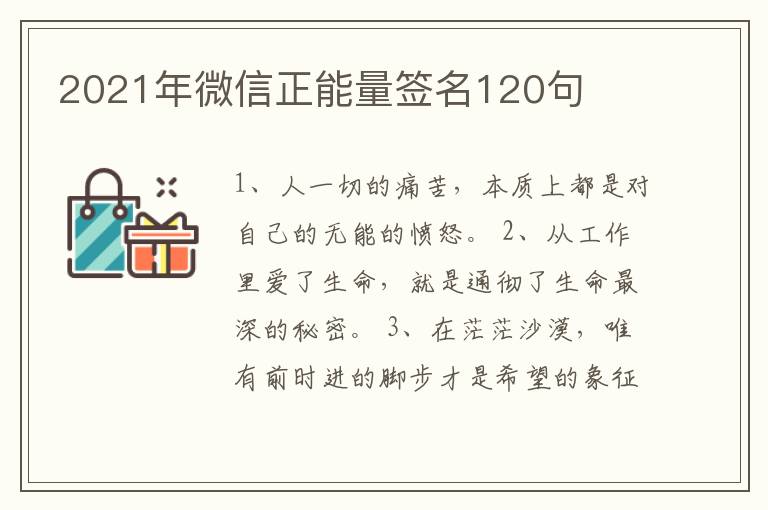 2021年微信正能量签名120句

1、人一切的痛苦，本质上都是对自己的无能的愤怒。 2、从工作里爱了生命，就是通彻了生命最深的秘密。 3、在茫茫沙漠，唯有前时进的脚步才是希望的象征